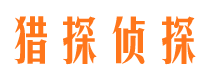 猎探侦探